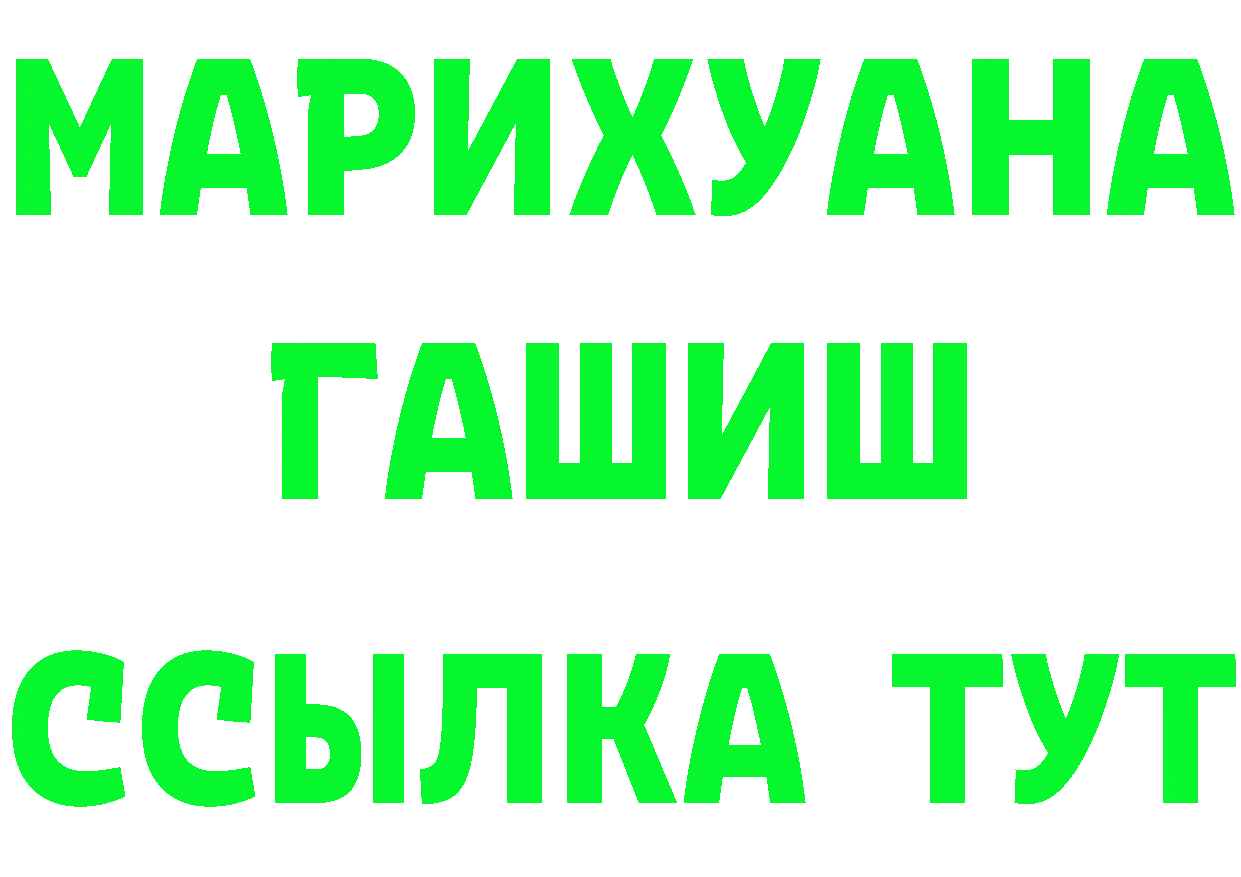 МАРИХУАНА
ГАШИШ
ССЫЛКА ТУТ